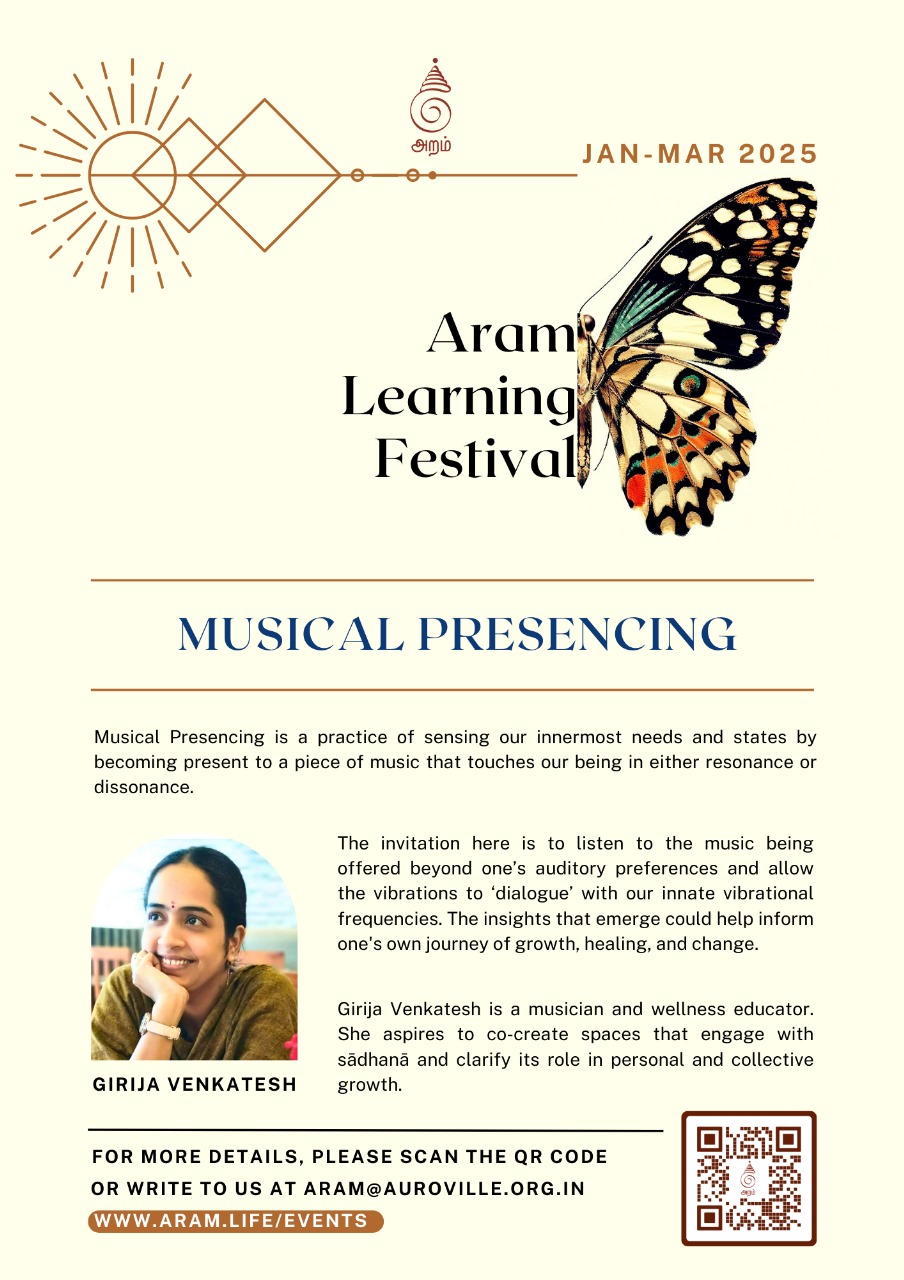 அறம்

JAN-MAR 2025

Aram Learning Festival

MUSICAL PRESENCING

Musical Presencing is a practice of sensing our innermost needs and states by becoming present to a piece of music that touches our being in either resonance or dissonance.

The invitation here is to listen to the music being offered beyond one's auditory preferences and allow the vibrations to 'dialogue' with our innate vibrational frequencies. The insights that emerge could help inform one's own journey of growth, healing, and change.

Girija Venkatesh is a musician and wellness educator. She aspires to co-create spaces that engage with sādhanā and clarify its role in personal and collective growth.

GIRIJA VENKATESH

FOR MORE DETAILS, PLEASE SCAN THE QR CODE OR WRITE TO US AT ARAM@AUROVILLE.ORG.IN

WWW.ARAM.LIFE/EVENTS